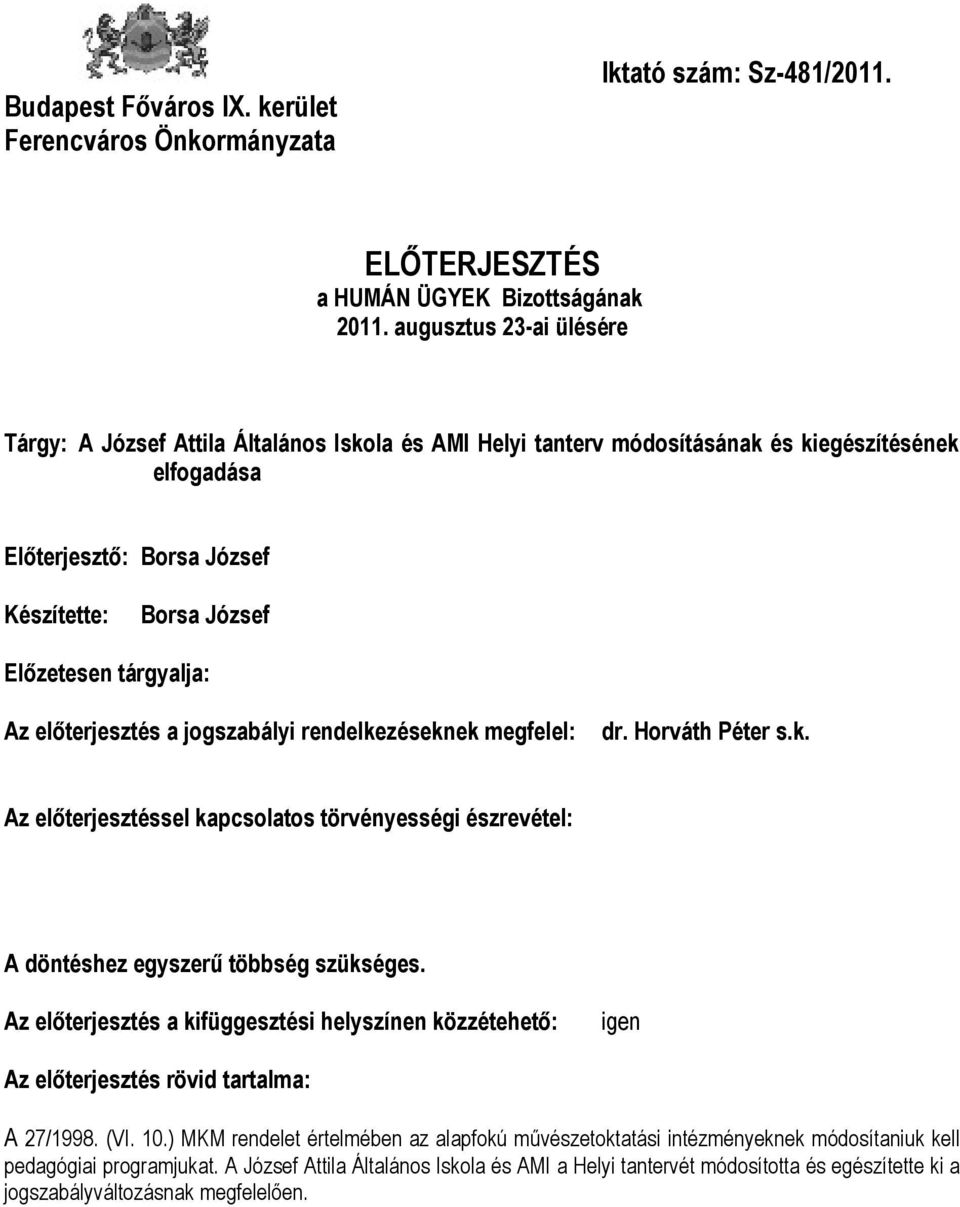 Budapest Főváros IX. kerület
Ferencváros Önkormányzata

Iktató szám: Sz-481/2011.

ELŐTERJESZTÉS
a HUMÁN ÜGYEK Bizottságának
2011. augusztus 23-ai ülésére

Tárgy: A József Attila Általános Iskola és AMI Helyi tanterv módosításának és kiegészítésének elfogadása

Előterjesztő: Borsa József

Készítette: Borsa József

Előzetesen tárgyalja:

Az előterjesztés a jogszabályi rendelkezéseknek megfelel: dr. Horváth Péter s.k.

Az előterjesztéssel kapcsolatos törvényességi észrevétel:

A döntéshez egyszerű többség szükséges.

Az előterjesztés a kifüggesztési helyszínen közzétehető: igen

Az előterjesztés rövid tartalma:

A 27/1998. (VI. 10.) MKM rendelet értelmében az alapfokú művészetoktatási intézményeknek módosítaniuk kell pedagógiai programjukat. A József Attila Általános Iskola és AMI a Helyi tantervét módosította és egészítette ki a jogszabályváltozásnak megfelelően.